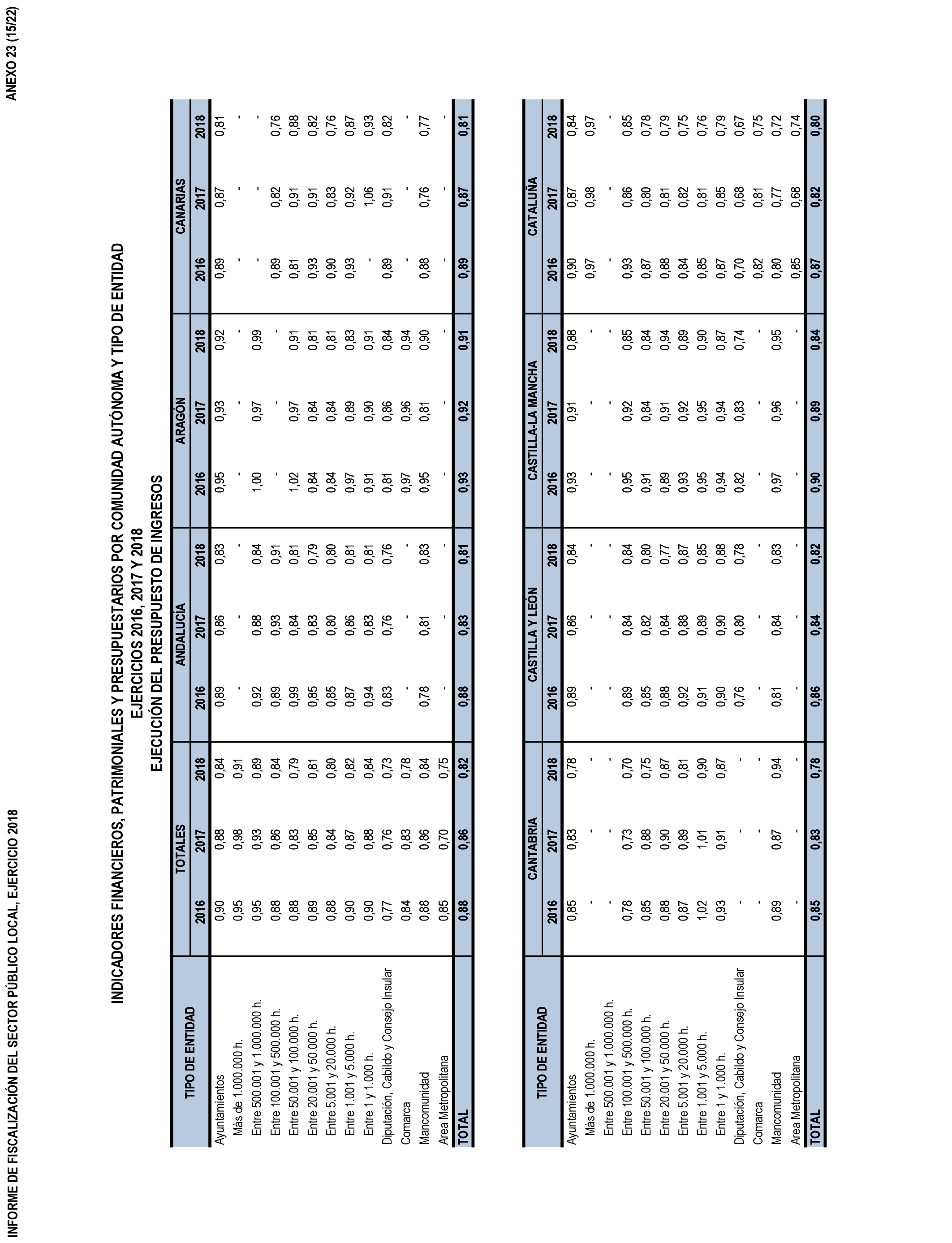 INFORME DE FISCALIZACIÓN DEL SECTOR PÚBLICO LOCAL, EJERCICIO 2018

ANEXO 23 (15/22)

INDICADORES FINANCIEROS, PATRIMONIALES Y PRESUPUESTARIOS POR COMUNIDAD AUTÓNOMA Y TIPO DE ENTIDAD
EJERCICIOS 2016, 2017 Y 2018
EJECUCIÓN DEL PRESUPUESTO DE INGRESOS

| TIPO DE ENTIDAD | TOTALES 2016 | TOTALES 2017 | TOTALES 2018 | ANDALUCÍA 2016 | ANDALUCÍA 2017 | ANDALUCÍA 2018 | ARAGÓN 2016 | ARAGÓN 2017 | ARAGÓN 2018 | CANARIAS 2016 | CANARIAS 2017 | CANARIAS 2018 |
|---|---|---|---|---|---|---|---|---|---|---|---|---|
| Ayuntamientos | 0,90 | 0,88 | 0,84 | 0,89 | 0,86 | 0,83 | 0,95 | 0,93 | 0,92 | 0,89 | 0,87 | 0,81 |
| Más de 1.000.000 h. | 0,95 | 0,98 | 0,91 | - | - | - | - | - | - | - | - | - |
| Entre 500.001 y 1.000.000 h. | 0,95 | 0,93 | 0,89 | 0,92 | 0,88 | 0,84 | 1,00 | 0,97 | 0,99 | - | - | - |
| Entre 100.001 y 500.000 h. | 0,88 | 0,86 | 0,84 | 0,89 | 0,93 | 0,91 | - | - | - | 0,89 | 0,82 | 0,76 |
| Entre 50.001 y 100.000 h. | 0,88 | 0,83 | 0,79 | 0,99 | 0,84 | 0,81 | 1,02 | 0,97 | 0,91 | 0,81 | 0,91 | 0,88 |
| Entre 20.001 y 50.000 h. | 0,89 | 0,85 | 0,81 | 0,85 | 0,83 | 0,79 | 0,84 | 0,84 | 0,81 | 0,93 | 0,91 | 0,82 |
| Entre 5.001 y 20.000 h. | 0,88 | 0,84 | 0,80 | 0,85 | 0,80 | 0,80 | 0,84 | 0,84 | 0,81 | 0,90 | 0,83 | 0,76 |
| Entre 1.001 y 5.000 h. | 0,90 | 0,87 | 0,82 | 0,87 | 0,86 | 0,81 | 0,97 | 0,89 | 0,83 | 0,93 | 0,92 | 0,87 |
| Entre 1 y 1.000 h. | 0,90 | 0,88 | 0,84 | 0,94 | 0,83 | 0,81 | 0,91 | 0,90 | 0,91 | - | 1,06 | 0,93 |
| Diputación, Cabildo y Consejo Insular | 0,77 | 0,76 | 0,73 | 0,83 | 0,76 | 0,76 | 0,81 | 0,86 | 0,84 | 0,89 | 0,91 | 0,82 |
| Comarca | 0,84 | 0,83 | 0,78 | - | - | - | 0,97 | 0,96 | 0,94 | - | - | - |
| Mancomunidad | 0,88 | 0,86 | 0,84 | 0,78 | 0,81 | 0,83 | 0,95 | 0,81 | 0,90 | 0,88 | 0,76 | 0,77 |
| Area Metropolitana | 0,85 | 0,70 | 0,75 | - | - | - | - | - | - | - | - | - |
| TOTAL | 0,88 | 0,86 | 0,82 | 0,88 | 0,83 | 0,81 | 0,93 | 0,92 | 0,91 | 0,89 | 0,87 | 0,81 |

| TIPO DE ENTIDAD | CANTABRIA 2016 | CANTABRIA 2017 | CANTABRIA 2018 | CASTILLA Y LEÓN 2016 | CASTILLA Y LEÓN 2017 | CASTILLA Y LEÓN 2018 | CASTILLA-LA MANCHA 2016 | CASTILLA-LA MANCHA 2017 | CASTILLA-LA MANCHA 2018 | CATALUÑA 2016 | CATALUÑA 2017 | CATALUÑA 2018 |
|---|---|---|---|---|---|---|---|---|---|---|---|---|
| Ayuntamientos | 0,85 | 0,83 | 0,78 | 0,89 | 0,86 | 0,84 | 0,93 | 0,91 | 0,88 | 0,90 | 0,87 | 0,84 |
| Más de 1.000.000 h. | - | - | - | - | - | - | - | - | - | 0,97 | 0,98 | 0,97 |
| Entre 500.001 y 1.000.000 h. | - | - | - | - | - | - | - | - | - | - | - | - |
| Entre 100.001 y 500.000 h. | 0,78 | 0,73 | 0,70 | 0,89 | 0,84 | 0,84 | 0,95 | 0,92 | 0,85 | 0,93 | 0,86 | 0,85 |
| Entre 50.001 y 100.000 h. | 0,85 | 0,88 | 0,75 | 0,85 | 0,82 | 0,80 | 0,91 | 0,84 | 0,84 | 0,87 | 0,80 | 0,78 |
| Entre 20.001 y 50.000 h. | 0,88 | 0,90 | 0,87 | 0,88 | 0,84 | 0,77 | 0,89 | 0,91 | 0,94 | 0,88 | 0,81 | 0,79 |
| Entre 5.001 y 20.000 h. | 0,87 | 0,89 | 0,81 | 0,92 | 0,88 | 0,87 | 0,93 | 0,92 | 0,89 | 0,84 | 0,82 | 0,75 |
| Entre 1.001 y 5.000 h. | 1,02 | 1,01 | 0,90 | 0,91 | 0,89 | 0,85 | 0,95 | 0,95 | 0,90 | 0,85 | 0,81 | 0,76 |
| Entre 1 y 1.000 h. | 0,93 | 0,91 | 0,87 | 0,90 | 0,90 | 0,88 | 0,94 | 0,94 | 0,87 | 0,87 | 0,85 | 0,79 |
| Diputación, Cabildo y Consejo Insular | - | - | - | 0,76 | 0,80 | 0,78 | 0,82 | 0,83 | 0,74 | 0,70 | 0,68 | 0,67 |
| Comarca | - | - | - | - | - | - | - | - | - | 0,82 | 0,81 | 0,75 |
| Mancomunidad | 0,89 | 0,87 | 0,94 | 0,81 | 0,84 | 0,83 | 0,97 | 0,96 | 0,95 | 0,80 | 0,77 | 0,72 |
| Area Metropolitana | - | - | - | - | - | - | - | - | - | 0,85 | 0,68 | 0,74 |
| TOTAL | 0,85 | 0,83 | 0,78 | 0,86 | 0,84 | 0,82 | 0,90 | 0,89 | 0,84 | 0,87 | 0,82 | 0,80 |